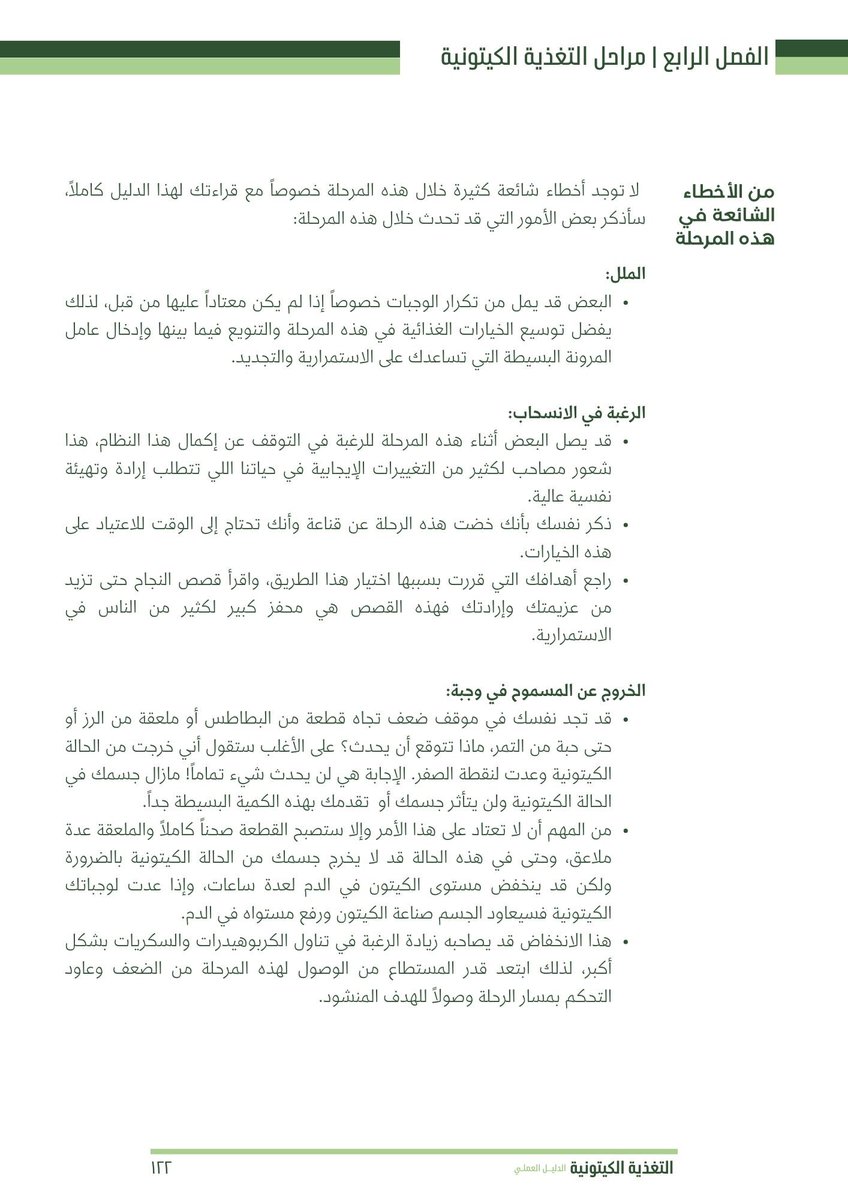 الفصل الرابع | مراحل التغذية الكيتونية

من الأخطاء الشائعة في هذه المرحلة

لا توجد أخطاء شائعة كثيرة خلال هذه المرحلة خصوصاً مع قراءتك لهذا الدليل كاملاً، سأذكر بعض الأمور التي قد تحدث خلال هذه المرحلة:

الملل:
• البعض قد يمل من تكرار الوجبات خصوصاً إذا لم يكن معتاداً عليها من قبل، لذلك يفضل توسيع الخيارات الغذائية في هذه المرحلة والتنويع فيما بينها وإدخال عامل المرونة البسيطة التي تساعدك على الاستمرارية والتجديد.

الرغبة في الانسحاب:
• قد يصل البعض أثناء هذه المرحلة للرغبة في التوقف عن إكمال هذا النظام، هذا شعور مصاحب لكثير من التغييرات الإيجابية في حياتنا اللي تتطلب إرادة وتهيئة نفسية عالية.
• ذكر نفسك بأنك خضت هذه الرحلة عن قناعة وأنك تحتاج إلى الوقت للاعتياد على هذه الخيارات.
• راجع أهدافك التي قررت بسببها اختيار هذا الطريق، واقرأ قصص النجاح حتى تزيد من عزيمتك وإرادتك فهذه القصص هي محفز كبير لكثير من الناس في الاستمرارية.

الخروج عن المسموح في وجبة:
• قد تجد نفسك في موقف ضعف تجاه قطعة من البطاطس أو ملعقة من الرز أو حتى حبة من التمر، ماذا تتوقع أن يحدث؟ على الأغلب ستقول أني خرجت من الحالة الكيتونية وعدت لنقطة الصفر. الإجابة هي لن يحدث شيء تماماً! مازال جسمك في الحالة الكيتونية ولن يتأثر جسمك أو تقدمك بهذه الكمية البسيطة جداً.
• من المهم أن لا تعتاد على هذا الأمر وإلا ستصبح القطعة صحناً كاملاً والملعقة عدة ملاعق، وحتى في هذه الحالة قد لا يخرج جسمك من الحالة الكيتونية بالضرورة ولكن قد ينخفض مستوى الكيتون في الدم لعدة ساعات، وإذا عدت لوجباتك الكيتونية فسيعاود الجسم صناعة الكيتون ورفع مستواه في الدم.
• هذا الانخفاض قد يصاحبه زيادة الرغبة في تناول الكربوهيدرات والسكريات بشكل أكبر، لذلك ابتعد قدر المستطاع من الوصول لهذه المرحلة من الضعف وعاود التحكم بمسار الرحلة وصولاً للهدف المنشود.

التغذية الكيتونية الدليل العملي ١٢٢